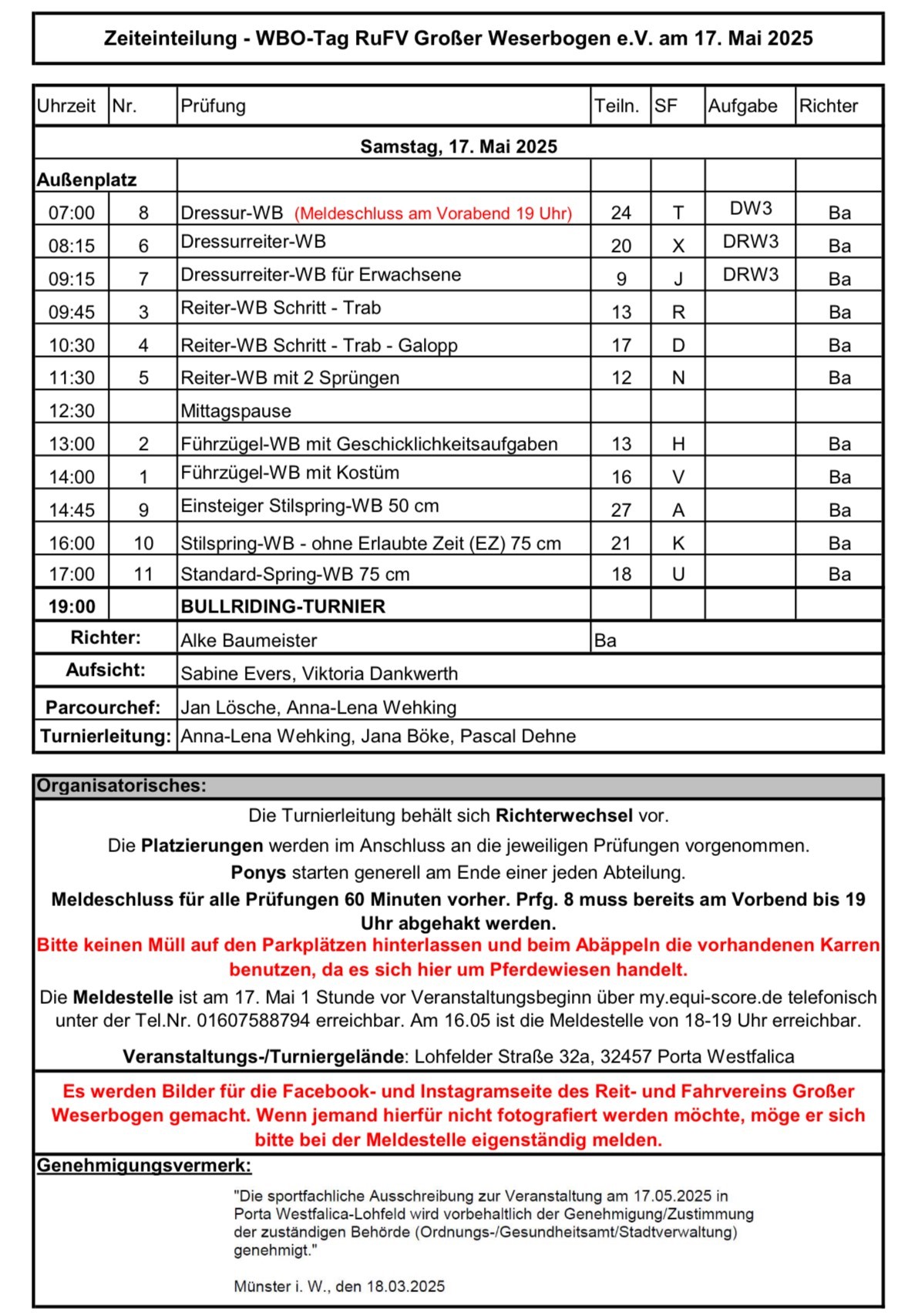 Zeiteinteilung - WBO-Tag RuFV Großer Weserbogen e.V. am 17. Mai 2025

| Uhrzeit | Nr. | Prüfung | Teiln. | SF | Aufgabe | Richter |
|---|---|---|---|---|---|---|
| Samstag, 17. Mai 2025 | | | | | | |
| Außenplatz | | | | | | |
| 07:00 | 8 | Dressur-WB (Meldeschluss am Vorabend 19 Uhr) | 24 | T | DW3 | Ba |
| 08:15 | 6 | Dressurreiter-WB | 20 | X | DRW3 | Ba |
| 09:15 | 7 | Dressurreiter-WB für Erwachsene | 9 | J | DRW3 | Ba |
| 09:45 | 3 | Reiter-WB Schritt - Trab | 13 | R | | Ba |
| 10:30 | 4 | Reiter-WB Schritt - Trab - Galopp | 17 | D | | Ba |
| 11:30 | 5 | Reiter-WB mit 2 Sprüngen | 12 | N | | Ba |
| 12:30 | | Mittagspause | | | | |
| 13:00 | 2 | Führzügel-WB mit Geschicklichkeitsaufgaben | 13 | H | | Ba |
| 14:00 | 1 | Führzügel-WB mit Kostüm | 16 | V | | Ba |
| 14:45 | 9 | Einsteiger Stilspring-WB 50 cm | 27 | A | | Ba |
| 16:00 | 10 | Stilspring-WB - ohne Erlaubte Zeit (EZ) 75 cm | 21 | K | | Ba |
| 17:00 | 11 | Standard-Spring-WB 75 cm | 18 | U | | Ba |
| 19:00 | | BULLRIDING-TURNIER | | | | |
| Richter: | | Alke Baumeister | Ba | | | |
| Aufsicht: | | Sabine Evers, Viktoria Dankwerth | | | | |
| Parcourchef: | | Jan Lösche, Anna-Lena Wehking | | | | |
| Turnierleitung: | | Anna-Lena Wehking, Jana Böke, Pascal Dehne | | | | |

Organisatorisches:

Die Turnierleitung behält sich Richterwechsel vor.

Die Platzierungen werden im Anschluss an die jeweiligen Prüfungen vorgenommen.

Ponys starten generell am Ende einer jeden Abteilung.

Meldeschluss für alle Prüfungen 60 Minuten vorher. Prfg. 8 muss bereits am Vorbend bis 19 Uhr abgehakt werden.

Bitte keinen Müll auf den Parkplätzen hinterlassen und beim Abäppeln die vorhandenen Karren benutzen, da es sich hier um Pferdewiesen handelt.

Die Meldestelle ist am 17. Mai 1 Stunde vor Veranstaltungsbeginn über my.equi-score.de telefonisch unter der Tel.Nr. 01607588794 erreichbar. Am 16.05 ist die Meldestelle von 18-19 Uhr erreichbar.

Veranstaltungs-/Turniergelände: Lohfelder Straße 32a, 32457 Porta Westfalica

Es werden Bilder für die Facebook- und Instagramseite des Reit- und Fahrvereins Großer Weserbogen gemacht. Wenn jemand hierfür nicht fotografiert werden möchte, möge er sich bitte bei der Meldestelle eigenständig melden.

Genehmigungsvermerk:

"Die sportfachliche Ausschreibung zur Veranstaltung am 17.05.2025 in Porta Westfalica-Lohfeld wird vorbehaltlich der Genehmigung/Zustimmung der zuständigen Behörde (Ordnungs-/Gesundheitsamt/Stadtverwaltung) genehmigt."

Münster i. W., den 18.03.2025